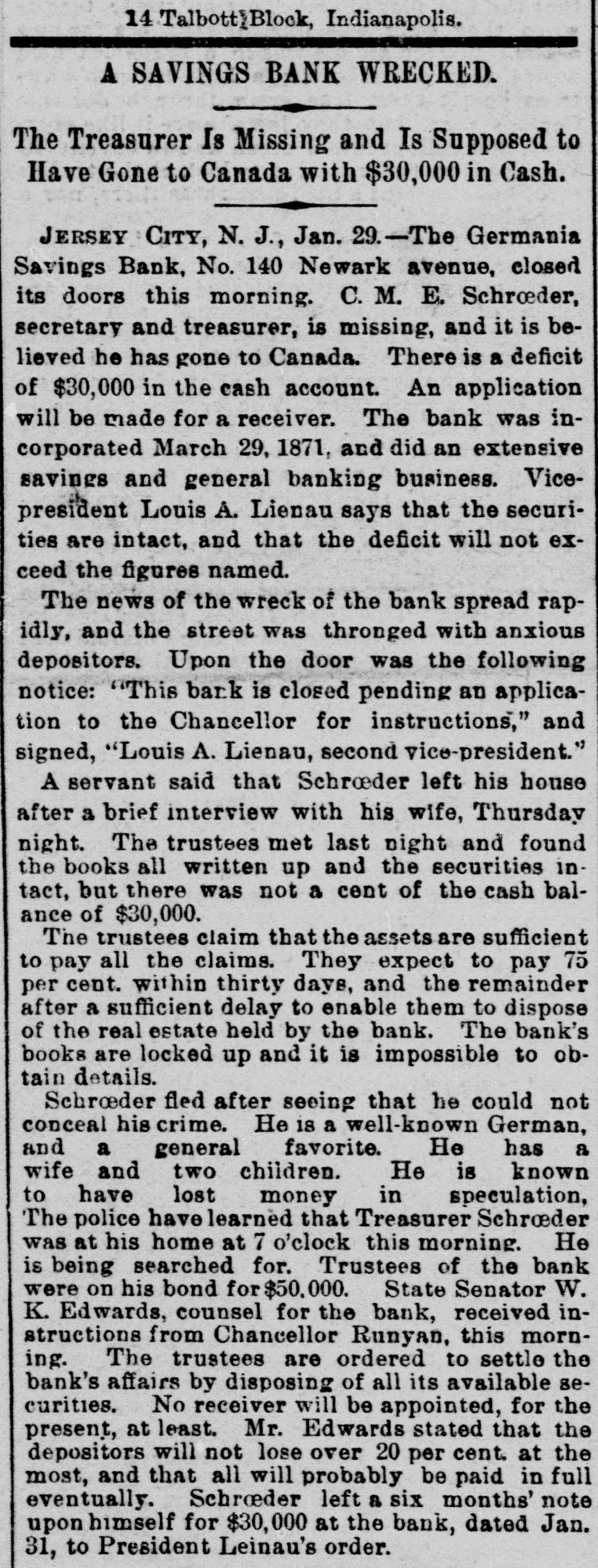 14 Talbott Block, Indianapolis.

A SAVINGS BANK WRECKED.

The Treasurer Is Missing and Is Supposed to Have Gone to Canada with $30,000 in Cash.

JERSEY CITY, N. J., Jan. 29.—The Germania Savings Bank, No. 140 Newark avenue, closed its doors this morning. C. M. E. Schrœder, secretary and treasurer, is missing, and it is believed he has gone to Canada. There is a deficit of $30,000 in the cash account. An application will be made for a receiver. The bank was incorporated March 29, 1871, and did an extensive savings and general banking business. Vice-president Louis A. Lienau says that the securities are intact, and that the deficit will not exceed the figures named.

The news of the wreck of the bank spread rapidly, and the street was thronged with anxious depositors. Upon the door was the following notice: "This bank is closed pending an application to the Chancellor for instructions," and signed, "Louis A. Lienau, second vice-president."

A servant said that Schrœder left his house after a brief interview with his wife, Thursday night. The trustees met last night and found the books all written up and the securities intact, but there was not a cent of the cash balance of $30,000.

The trustees claim that the assets are sufficient to pay all the claims. They expect to pay 75 per cent. within thirty days, and the remainder after a sufficient delay to enable them to dispose of the real estate held by the bank. The bank's books are locked up and it is impossible to obtain details.

Schrœder fled after seeing that he could not conceal his crime. He is a well-known German, and a general favorite. He has a wife and two children. He is known to have lost money in speculation, The police have learned that Treasurer Schrœder was at his home at 7 o'clock this morning. He is being searched for. Trustees of the bank were on his bond for $50,000. State Senator W. K. Edwards, counsel for the bank, received instructions from Chancellor Runyan, this morning. The trustees are ordered to settle the bank's affairs by disposing of all its available securities. No receiver will be appointed, for the present, at least. Mr. Edwards stated that the depositors will not lose over 20 per cent. at the most, and that all will probably be paid in full eventually. Schrœder left a six months' note upon himself for $30,000 at the bank, dated Jan. 31, to President Leinau's order.